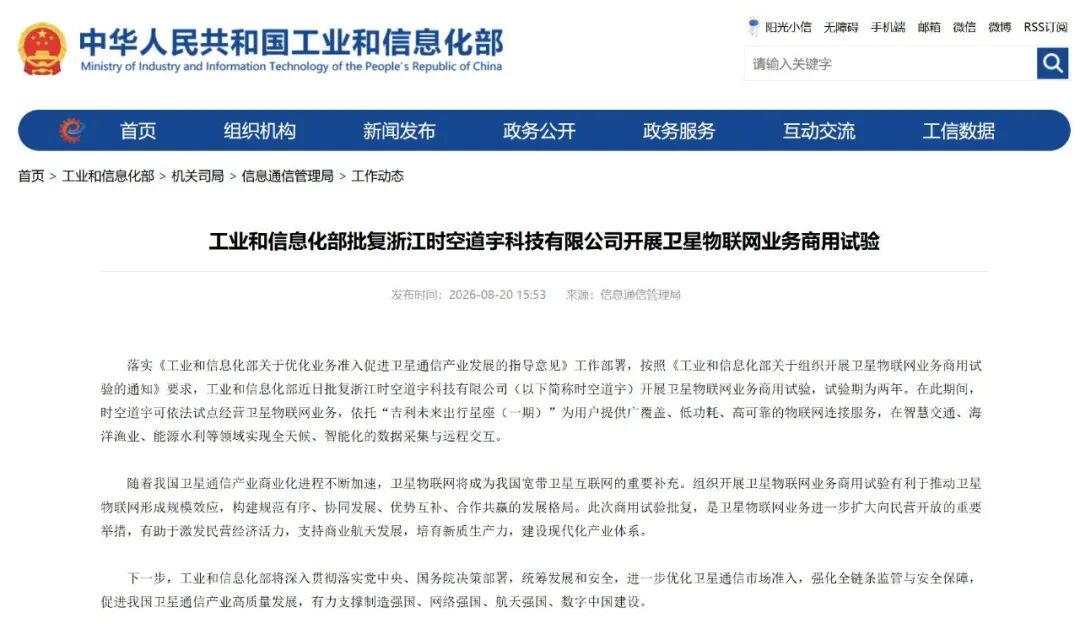 中华人民共和国工业和信息化部
Ministry of Industry and Information Technology of the People's Republic of China

阳光小信 无障碍 手机端 邮箱 微信 微博 RSS订阅

请输入关键字

首页 组织机构 新闻发布 政务公开 政务服务 互动交流 工信数据

首页 > 工业和信息化部 > 机关司局 > 信息通信管理局 > 工作动态

工业和信息化部批复浙江时空道宇科技有限公司开展卫星物联网业务商用试验

发布时间：2026-08-20 15:53 来源：信息通信管理局

落实《工业和信息化部关于优化业务准入促进卫星通信产业发展的指导意见》工作部署，按照《工业和信息化部关于组织开展卫星物联网业务商用试验的通知》要求，工业和信息化部近日批复浙江时空道宇科技有限公司（以下简称时空道宇）开展卫星物联网业务商用试验，试验期为两年。在此期间，时空道宇可依法试点经营卫星物联网业务，依托“吉利未来出行星座（一期）”为用户提供广覆盖、低功耗、高可靠的物联网连接服务，在智慧交通、海洋渔业、能源水利等领域实现全天候、智能化的数据采集与远程交互。

随着我国卫星通信产业商业化进程不断加速，卫星物联网将成为我国宽带卫星互联网的重要补充。组织开展卫星物联网业务商用试验有利于推动卫星物联网形成规模效应，构建规范有序、协同发展、优势互补、合作共赢的发展格局。此次商用试验批复，是卫星物联网业务进一步扩大向民营开放的重要举措，有助于激发民营经济活力，支持商业航天发展，培育新质生产力，建设现代化产业体系。

下一步，工业和信息化部将深入贯彻落实党中央、国务院决策部署，统筹发展和安全，进一步优化卫星通信市场准入，强化全链条监管与安全保障，促进我国卫星通信产业高质量发展，有力支撑制造强国、网络强国、航天强国、数字中国建设。